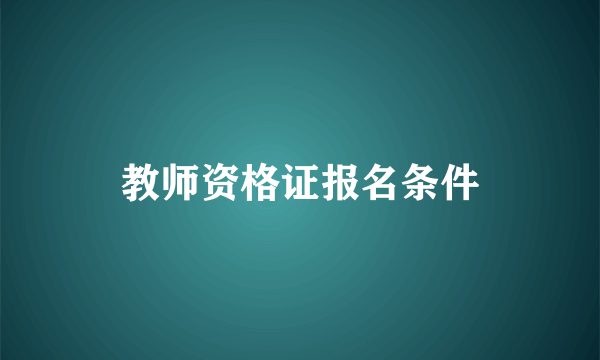 教师资格证报名条件